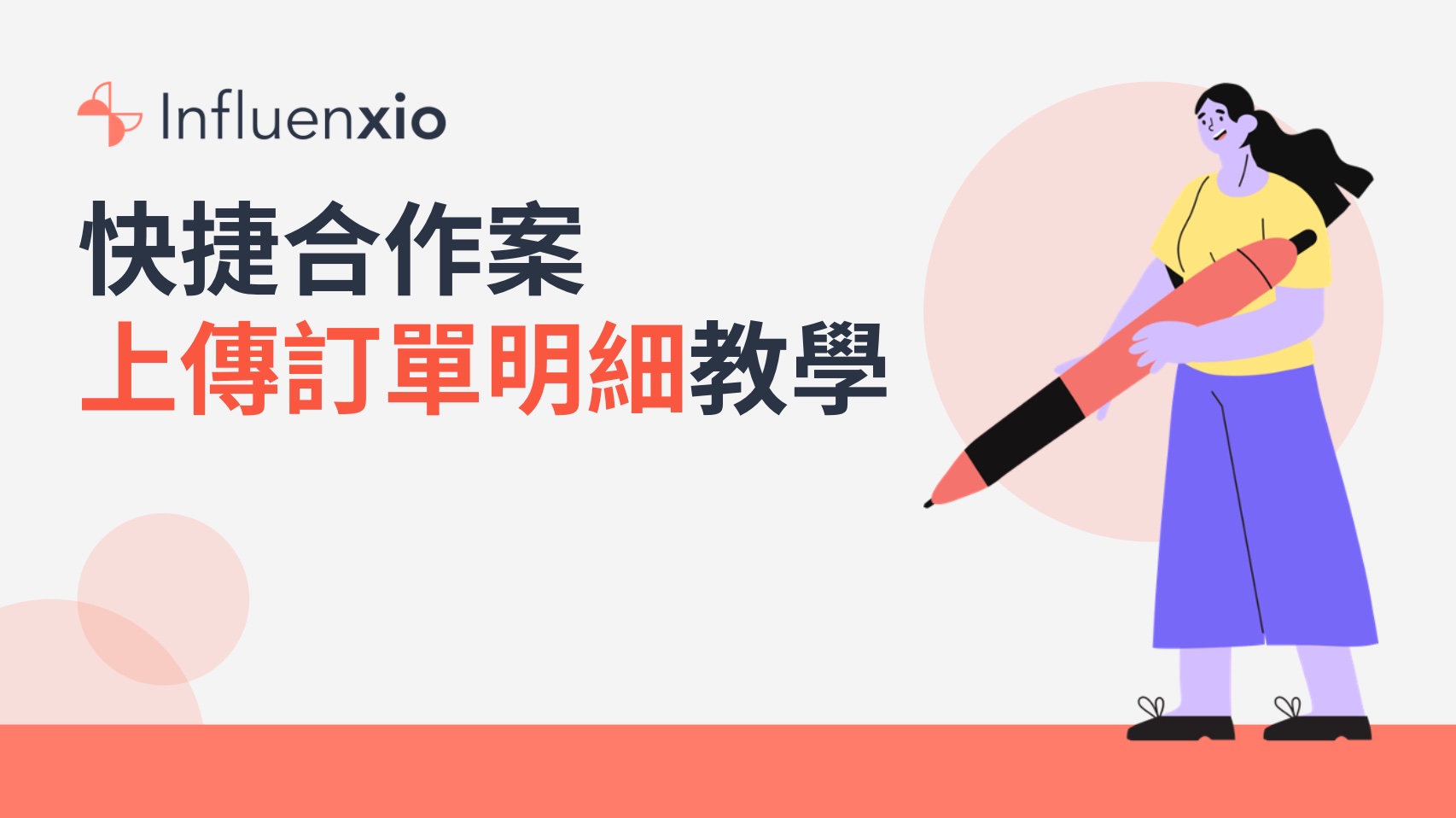 Influenxio

快捷合作案
上傳訂單明細教學